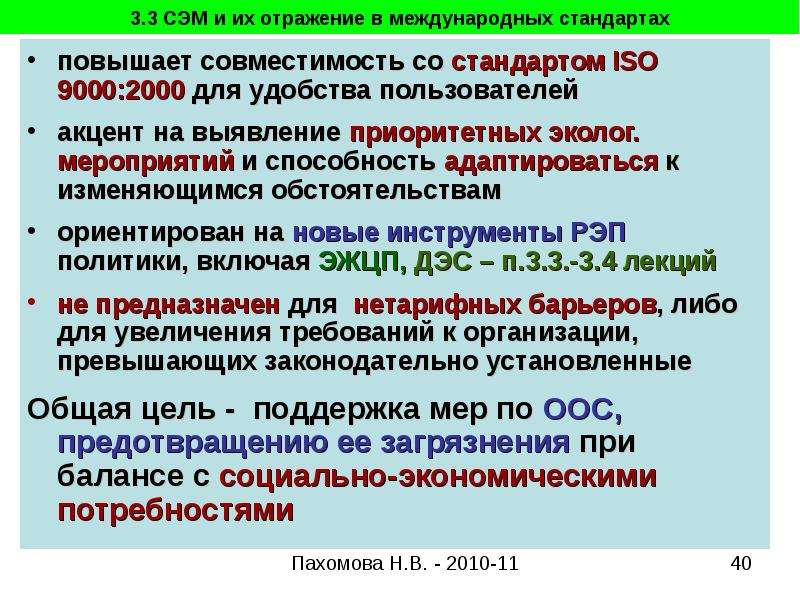 3.3 СЭМ и их отражение в международных стандартах

• повышает совместимость со стандартом ISO 9000:2000 для удобства пользователей

• акцент на выявление приоритетных эколог. мероприятий и способность адаптироваться к изменяющимся обстоятельствам

• ориентирован на новые инструменты РЭП политики, включая ЭЖЦП, ДЭС – п.3.3.-3.4 лекций

• не предназначен для нетарифных барьеров, либо для увеличения требований к организации, превышающих законодательно установленные

Общая цель - поддержка мер по ООС, предотвращению ее загрязнения при балансе с социально-экономическими потребностями

Пахомова Н.В. - 2010-11

40